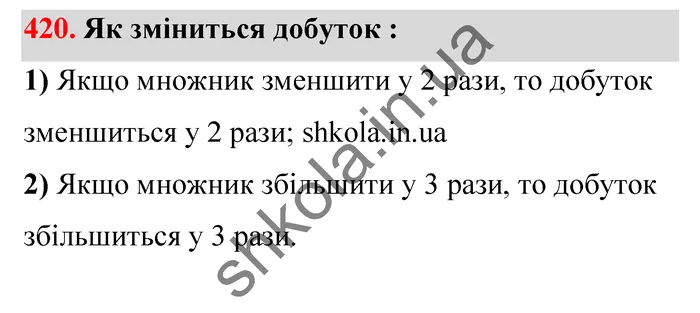 420. Як зміниться добуток :

1) Якщо множник зменшити у 2 рази, то добуток зменшиться у 2 рази; shkola.in.ua

2) Якщо множник збільшити у 3 рази, то добуток збільшиться у 3 рази.

shkola.in.ua